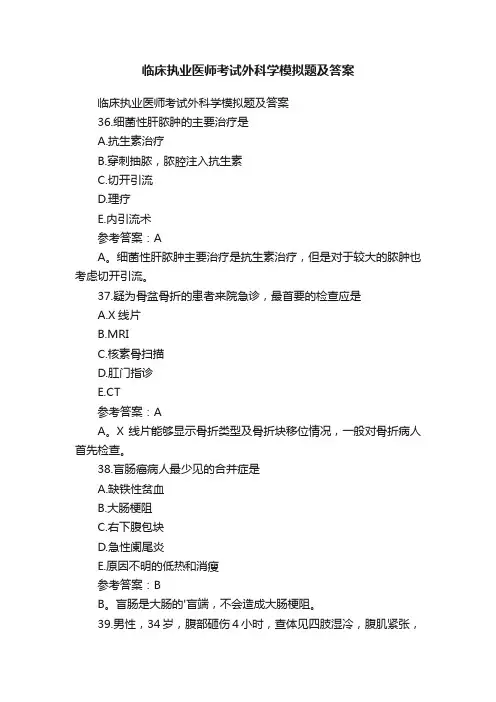 临床执业医师考试外科学模拟题及答案

临床执业医师考试外科学模拟题及答案

36.细菌性肝脓肿的主要治疗是

A.抗生素治疗

B.穿刺抽脓，脓腔注入抗生素

C.切开引流

D.理疗

E.内引流术

参考答案：A

A。细菌性肝脓肿主要治疗是抗生素治疗，但是对于较大的脓肿也考虑切开引流。

37.疑为骨盆骨折的患者来院急诊，最首要的检查应是

A.X 线片

B.MRI

C.核素骨扫描

D.肛门指诊

E.CT

参考答案：A

A。X 线片能够显示骨折类型及骨折块移位情况，一般对骨折病人首先检查。

38.盲肠癌病人最少见的合并症是

A.缺铁性贫血

B.大肠梗阻

C.右下腹包块

D.急性阑尾炎

E.原因不明的低热和消瘦

参考答案：B

B。盲肠是大肠的'盲端，不会造成大肠梗阻。

39.男性，34 岁，腹部砸伤 4 小时，查体见四肢湿冷，腹肌紧张，